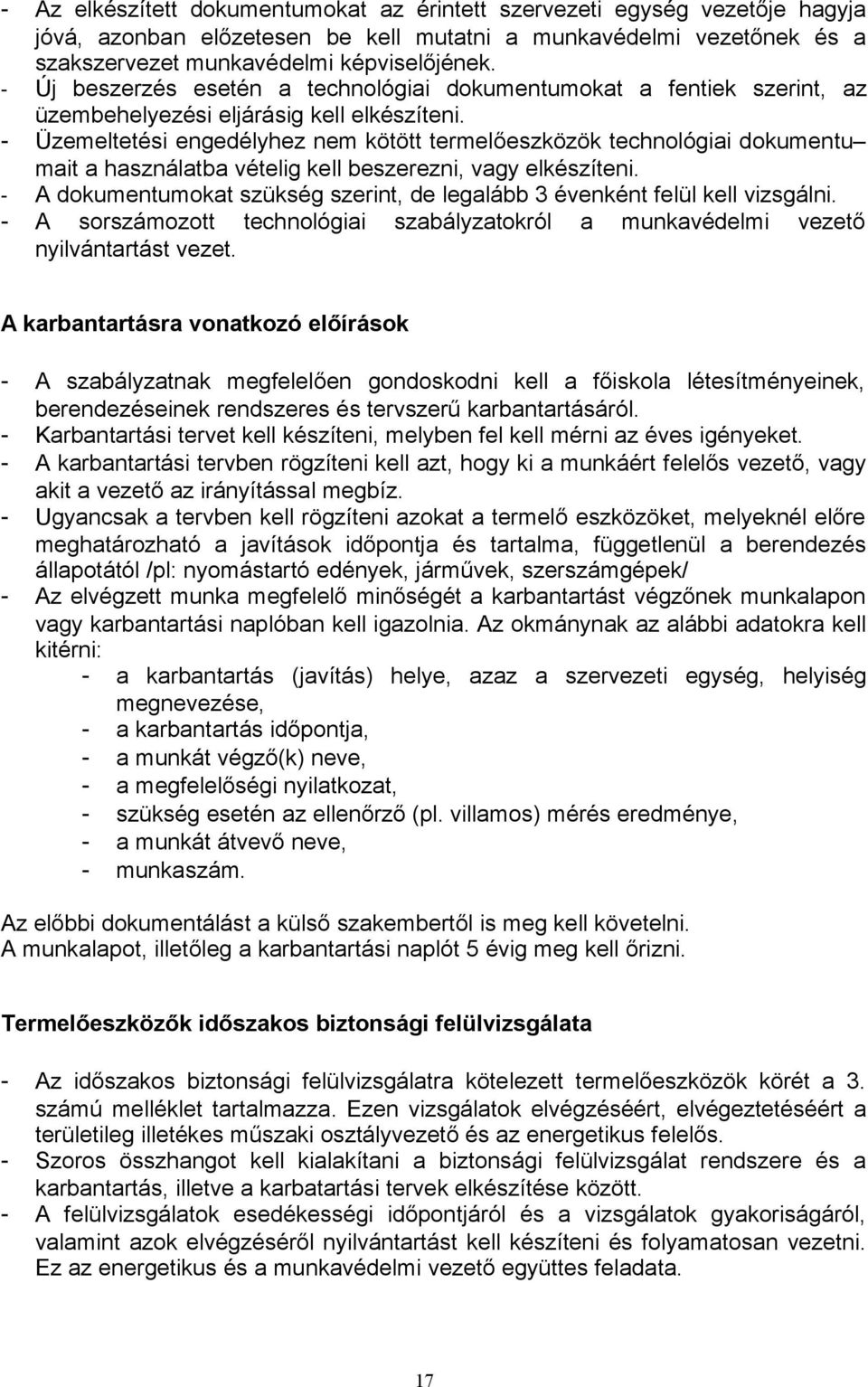 - Az elkészített dokumentumokat az érintett szervezeti egység vezetője hagyja jóvá, azonban előzetesen be kell mutatni a munkavédelmi vezetőnek és a szakszervezet munkavédelmi képviselőjének.
- Új beszerzés esetén a technológiai dokumentumokat a fentiek szerint, az üzembehelyezési eljárásig kell elkészíteni.
- Üzemeltetési engedélyhez nem kötött termelőeszközök technológiai dokumentu– mait a használatba vételig kell beszerezni, vagy elkészíteni.
- A dokumentumokat szükség szerint, de legalább 3 évenként felül kell vizsgálni.
- A sorszámozott technológiai szabályzatokról a munkavédelmi vezető nyilvántartást vezet.

A karbantartásra vonatkozó előírások

- A szabályzatnak megfelelően gondoskodni kell a főiskola létesítményeinek, berendezéseinek rendszeres és tervszerű karbantartásáról.
- Karbantartási tervet kell készíteni, melyben fel kell mérni az éves igényeket.
- A karbantartási tervben rögzíteni kell azt, hogy ki a munkáért felelős vezető, vagy akit a vezető az irányítással megbíz.
- Ugyancsak a tervben kell rögzíteni azokat a termelő eszközöket, melyeknél előre meghatározható a javítások időpontja és tartalma, függetlenül a berendezés állapotától /pl: nyomástartó edények, járművek, szerszámgépek/
- Az elvégzett munka megfelelő minőségét a karbantartást végzőnek munkalapon vagy karbantartási naplóban kell igazolnia. Az okmánynak az alábbi adatokra kell kitérni:
- a karbantartás (javítás) helye, azaz a szervezeti egység, helyiség megnevezése,
- a karbantartás időpontja,
- a munkát végző(k) neve,
- a megfelelőségi nyilatkozat,
- szükség esetén az ellenőrző (pl. villamos) mérés eredménye,
- a munkát átvevő neve,
- munkaszám.

Az előbbi dokumentálást a külső szakembertől is meg kell követelni.
A munkalapot, illetőleg a karbantartási naplót 5 évig meg kell őrizni.

Termelőeszközök időszakos biztonsági felülvizsgálata

- Az időszakos biztonsági felülvizsgálatra kötelezett termelőeszközök körét a 3. számú melléklet tartalmazza. Ezen vizsgálatok elvégzéséért, elvégeztetéséért a területileg illetékes műszaki osztályvezető és az energetikus felelős.
- Szoros összhangot kell kialakítani a biztonsági felülvizsgálat rendszere és a karbantartás, illetve a karbatartási tervek elkészítése között.
- A felülvizsgálatok esedékességi időpontjáról és a vizsgálatok gyakoriságáról, valamint azok elvégzéséről nyilvántartást kell készíteni és folyamatosan vezetni. Ez az energetikus és a munkavédelmi vezető együttes feladata.

17